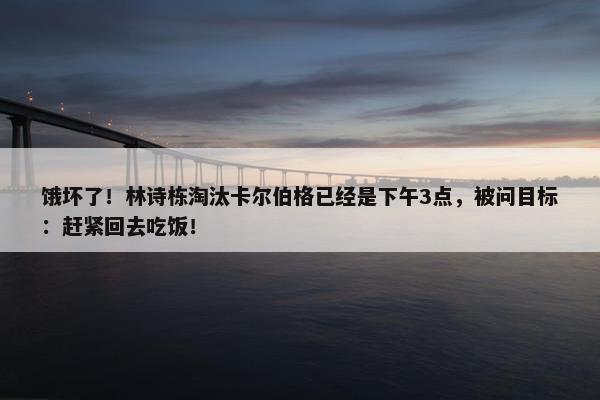 饿坏了！林诗栋淘汰卡尔伯格已经是下午3点，被问目标：赶紧回去吃饭！